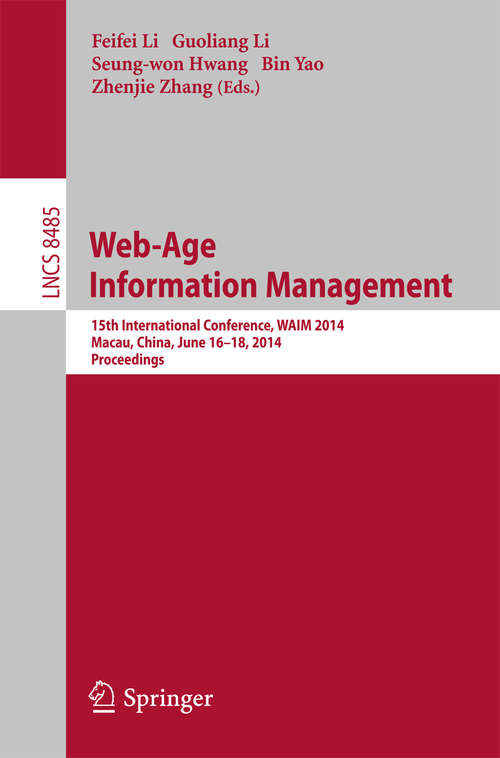 Feifei Li Guoliang Li
Seung-won Hwang Bin Yao
Zhenjie Zhang (Eds.)

LNCS 8485

Web-Age Information Management

15th International Conference, WAIM 2014
Macau, China, June 16–18, 2014
Proceedings

Springer